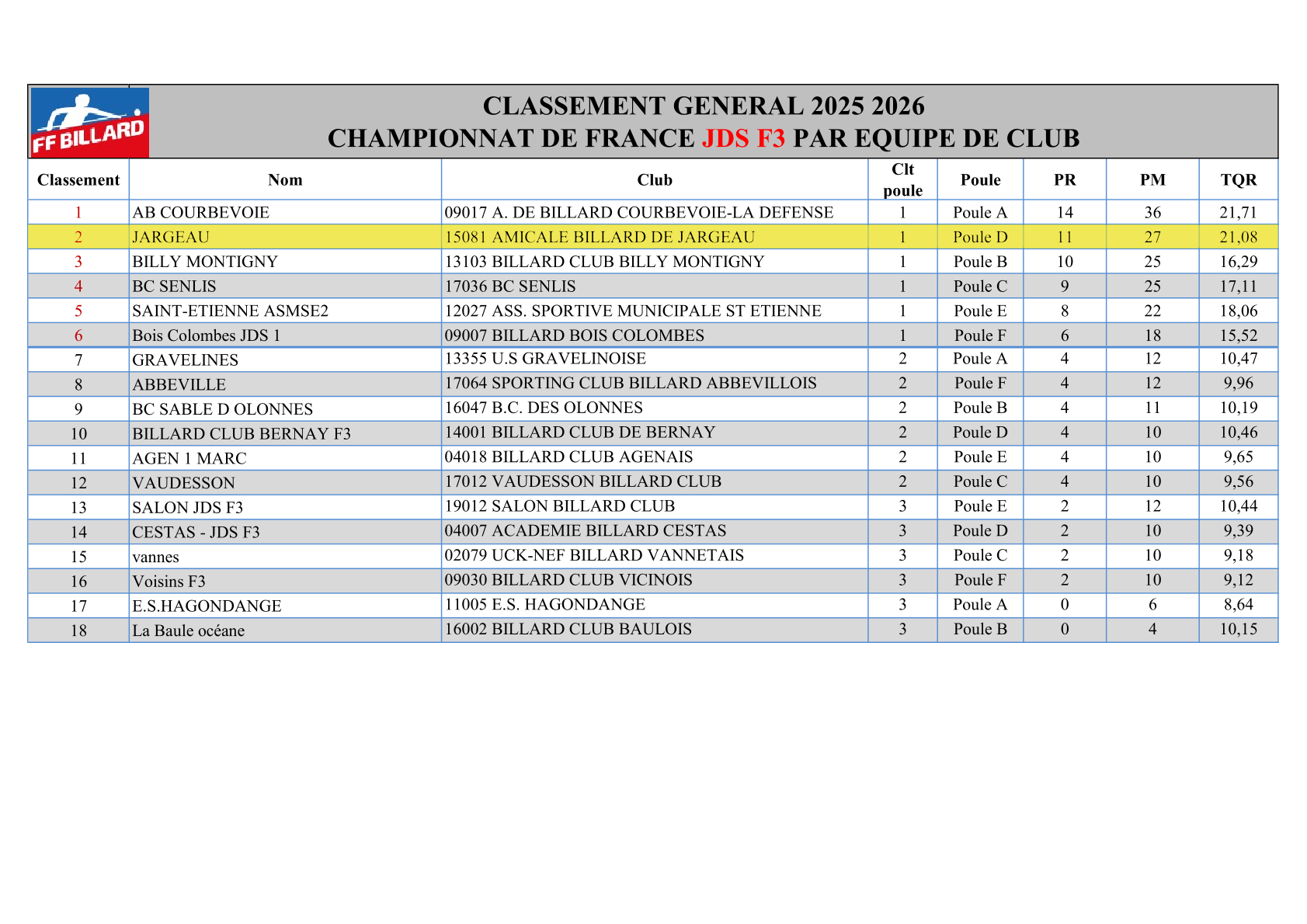 FF BILLARD

CLASSEMENT GENERAL 2025 2026
CHAMPIONNAT DE FRANCE JDS F3 PAR EQUIPE DE CLUB

| Classement | Nom | Club | Clt poule | Poule | PR | PM | TQR |
|---|---|---|---|---|---|---|---|
| 1 | AB COURBEVOIE | 09017 A. DE BILLARD COURBEVOIE-LA DEFENSE | 1 | Poule A | 14 | 36 | 21,71 |
| 2 | JARGEAU | 15081 AMICALE BILLARD DE JARGEAU | 1 | Poule D | 11 | 27 | 21,08 |
| 3 | BILLY MONTIGNY | 13103 BILLARD CLUB BILLY MONTIGNY | 1 | Poule B | 10 | 25 | 16,29 |
| 4 | BC SENLIS | 17036 BC SENLIS | 1 | Poule C | 9 | 25 | 17,11 |
| 5 | SAINT-ETIENNE ASMSE2 | 12027 ASS. SPORTIVE MUNICIPALE ST ETIENNE | 1 | Poule E | 8 | 22 | 18,06 |
| 6 | Bois Colombes JDS 1 | 09007 BILLARD BOIS COLOMBES | 1 | Poule F | 6 | 18 | 15,52 |
| 7 | GRAVELINES | 13355 U.S GRAVELINOISE | 2 | Poule A | 4 | 12 | 10,47 |
| 8 | ABBEVILLE | 17064 SPORTING CLUB BILLARD ABBEVILLOIS | 2 | Poule F | 4 | 12 | 9,96 |
| 9 | BC SABLE D OLONNES | 16047 B.C. DES OLONNES | 2 | Poule B | 4 | 11 | 10,19 |
| 10 | BILLARD CLUB BERNAY F3 | 14001 BILLARD CLUB DE BERNAY | 2 | Poule D | 4 | 10 | 10,46 |
| 11 | AGEN 1 MARC | 04018 BILLARD CLUB AGENAIS | 2 | Poule E | 4 | 10 | 9,65 |
| 12 | VAUDESSON | 17012 VAUDESSON BILLARD CLUB | 2 | Poule C | 4 | 10 | 9,56 |
| 13 | SALON JDS F3 | 19012 SALON BILLARD CLUB | 3 | Poule E | 2 | 12 | 10,44 |
| 14 | CESTAS - JDS F3 | 04007 ACADEMIE BILLARD CESTAS | 3 | Poule D | 2 | 10 | 9,39 |
| 15 | vannes | 02079 UCK-NEF BILLARD VANNETAIS | 3 | Poule C | 2 | 10 | 9,18 |
| 16 | Voisins F3 | 09030 BILLARD CLUB VICINOIS | 3 | Poule F | 2 | 10 | 9,12 |
| 17 | E.S.HAGONDANGE | 11005 E.S. HAGONDANGE | 3 | Poule A | 0 | 6 | 8,64 |
| 18 | La Baule océane | 16002 BILLARD CLUB BAULOIS | 3 | Poule B | 0 | 4 | 10,15 |